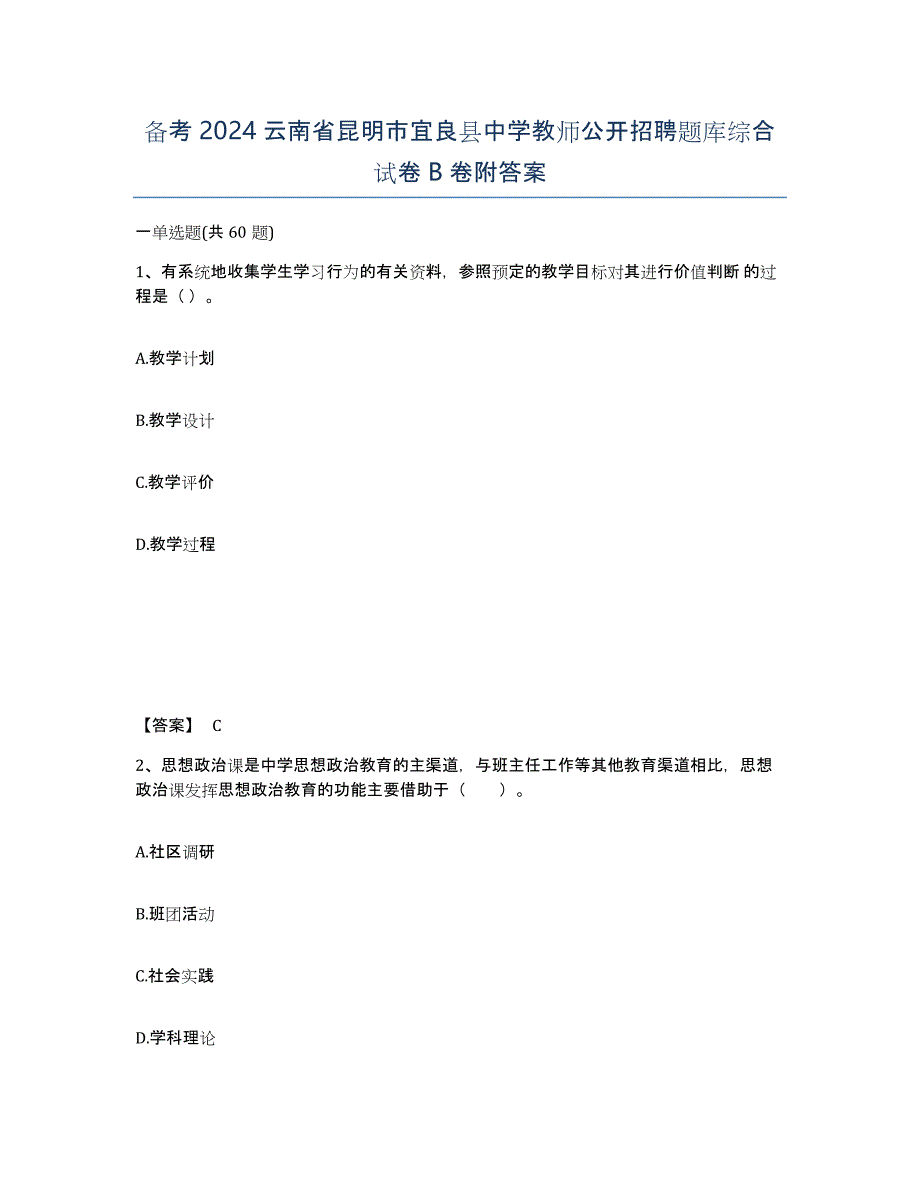 备考 2024 云南省昆明市宜良县中学教师公开招聘题库综合试卷 B 卷附答案

一单选题(共 60 题)

1、有系统地收集学生学习行为的有关资料，参照预定的教学目标对其进行价值判断 的过程是（ ）。

A.教学计划

B.教学设计

C.教学评价

D.教学过程

【答案】 C

2、思想政治课是中学思想政治教育的主渠道，与班主任工作等其他教育渠道相比，思想政治课发挥思想政治教育的功能主要借助于（　　）。

A.社区调研

B.班团活动

C.社会实践

D.学科理论